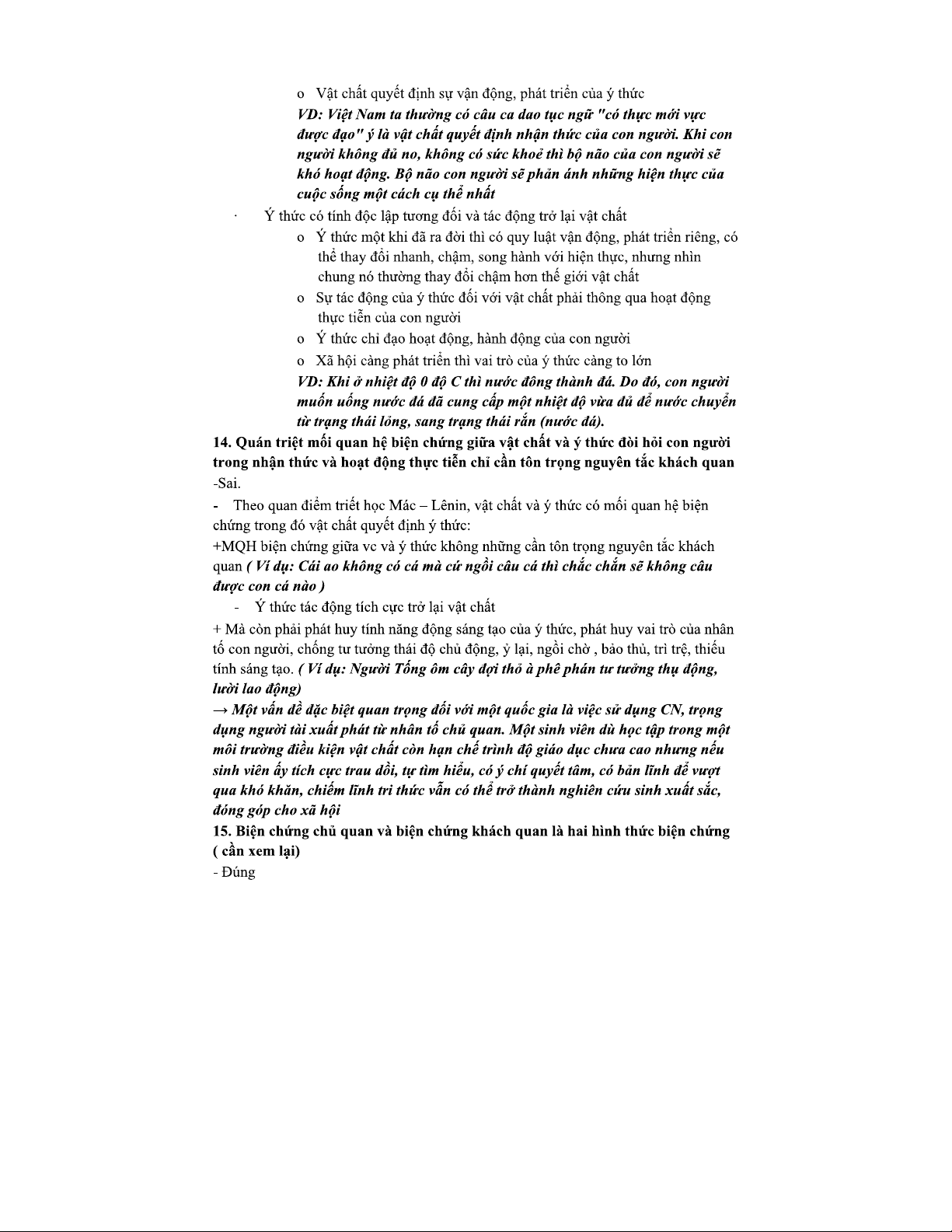 o Vật chất quyết định sự vận động, phát triển của ý thức
VD: Việt Nam ta thường có câu ca dao tục ngữ "có thực mới vực được đạo" ý là vật chất quyết định nhận thức của con người. Khi con người không đủ no, không có sức khoẻ thì bộ não của con người sẽ khó hoạt động. Bộ não con người sẽ phản ánh những hiện thực của cuộc sống một cách cụ thể nhất

· Ý thức có tính độc lập tương đối và tác động trở lại vật chất

o Ý thức một khi đã ra đời thì có quy luật vận động, phát triển riêng, có thể thay đổi nhanh, chậm, song hành với hiện thực, nhưng nhìn chung nó thường thay đổi chậm hơn thế giới vật chất

o Sự tác động của ý thức đối với vật chất phải thông qua hoạt động thực tiễn của con người

o Ý thức chỉ đạo hoạt động, hành động của con người

o Xã hội càng phát triển thì vai trò của ý thức càng to lớn
VD: Khi ở nhiệt độ 0 độ C thì nước đông thành đá. Do đó, con người muốn uống nước đá đã cung cấp một nhiệt độ vừa đủ để nước chuyển từ trạng thái lỏng, sang trạng thái rắn (nước đá).

14. Quán triệt mối quan hệ biện chứng giữa vật chất và ý thức đòi hỏi con người trong nhận thức và hoạt động thực tiễn chỉ cần tôn trọng nguyên tắc khách quan
-Sai.

- Theo quan điểm triết học Mác – Lênin, vật chất và ý thức có mối quan hệ biện chứng trong đó vật chất quyết định ý thức:

+MQH biện chứng giữa vc và ý thức không những cần tôn trọng nguyên tắc khách quan ( Ví dụ: Cái ao không có cá mà cứ ngồi câu cá thì chắc chắn sẽ không câu được con cá nào )

- Ý thức tác động tích cực trở lại vật chất

+ Mà còn phải phát huy tính năng động sáng tạo của ý thức, phát huy vai trò của nhân tố con người, chống tư tưởng thái độ chủ động, ỷ lại, ngồi chờ , bảo thủ, trì trệ, thiếu tính sáng tạo. ( Ví dụ: Người Tống ôm cây đợi thỏ à phê phán tư tưởng thụ động, lười lao động)

→ Một vấn đề đặc biệt quan trọng đối với một quốc gia là việc sử dụng CN, trọng dụng người tài xuất phát từ nhân tố chủ quan. Một sinh viên dù học tập trong một môi trường điều kiện vật chất còn hạn chế trình độ giáo dục chưa cao nhưng nếu sinh viên ấy tích cực trau dồi, tự tìm hiểu, có ý chí quyết tâm, có bản lĩnh để vượt qua khó khăn, chiếm lĩnh tri thức vẫn có thể trở thành nghiên cứu sinh xuất sắc, đóng góp cho xã hội

15. Biện chứng chủ quan và biện chứng khách quan là hai hình thức biện chứng ( cần xem lại)
- Đúng